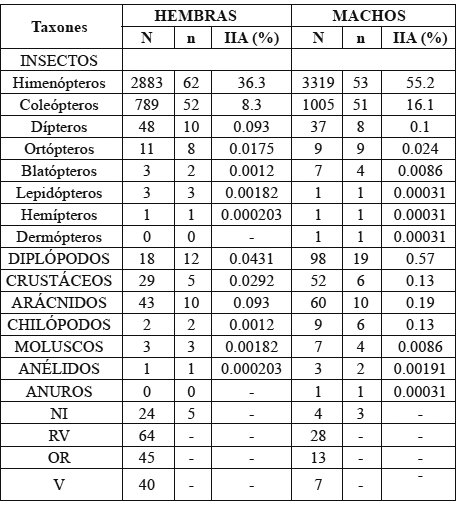 | Taxones | HEMBRAS | | | MACHOS | | |
|---|---|---|---|---|---|---|
| | N | n | IIA (%) | N | n | IIA (%) |
| INSECTOS | | | | | | |
| Himenópteros | 2883 | 62 | 36.3 | 3319 | 53 | 55.2 |
| Coleópteros | 789 | 52 | 8.3 | 1005 | 51 | 16.1 |
| Dípteros | 48 | 10 | 0.093 | 37 | 8 | 0.1 |
| Ortópteros | 11 | 8 | 0.0175 | 9 | 9 | 0.024 |
| Blatópteros | 3 | 2 | 0.0012 | 7 | 4 | 0.0086 |
| Lepidópteros | 3 | 3 | 0.00182 | 1 | 1 | 0.00031 |
| Hemípteros | 1 | 1 | 0.000203 | 1 | 1 | 0.00031 |
| Dermópteros | 0 | 0 | - | 1 | 1 | 0.00031 |
| DIPLÓPODOS | 18 | 12 | 0.0431 | 98 | 19 | 0.57 |
| CRUSTÁCEOS | 29 | 5 | 0.0292 | 52 | 6 | 0.13 |
| ARÁCNIDOS | 43 | 10 | 0.093 | 60 | 10 | 0.19 |
| CHILÓPODOS | 2 | 2 | 0.0012 | 9 | 6 | 0.13 |
| MOLUSCOS | 3 | 3 | 0.00182 | 7 | 4 | 0.0086 |
| ANÉLIDOS | 1 | 1 | 0.000203 | 3 | 2 | 0.00191 |
| ANUROS | 0 | 0 | - | 1 | 1 | 0.00031 |
| NI | 24 | 5 | - | 4 | 3 | - |
| RV | 64 | - | - | 28 | - | - |
| OR | 45 | - | - | 13 | - | - |
| V | 40 | - | - | 7 | - | - |